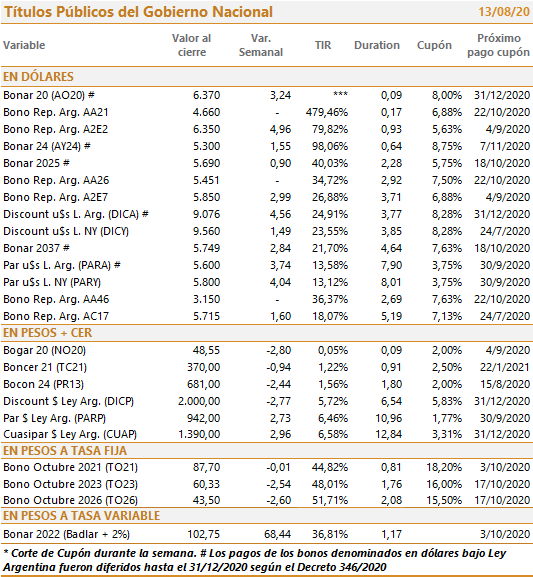 Títulos Públicos del Gobierno Nacional 13/08/20

| Variable | Valor al cierre | Var. Semanal | TIR | Duration | Cupón | Próximo pago cupón |
|---|---|---|---|---|---|---|
| EN DÓLARES | | | | | | |
| Bonar 20 (AO20) # | 6.370 | 3,24 | *** | 0,09 | 8,00% | 31/12/2020 |
| Bono Rep. Arg. AA21 | 4.660 | - | 479,46% | 0,17 | 6,88% | 22/10/2020 |
| Bono Rep. Arg. A2E2 | 6.350 | 4,96 | 79,82% | 0,93 | 5,63% | 4/9/2020 |
| Bonar 24 (AY24) # | 5.300 | 1,55 | 98,06% | 0,64 | 8,75% | 7/11/2020 |
| Bonar 2025 # | 5.690 | 0,90 | 40,03% | 2,28 | 5,75% | 18/10/2020 |
| Bono Rep. Arg. AA26 | 5.451 | - | 34,72% | 2,92 | 7,50% | 22/10/2020 |
| Bono Rep. Arg. A2E7 | 5.850 | 2,99 | 26,88% | 3,71 | 6,88% | 4/9/2020 |
| Discount u$s L. Arg. (DICA) # | 9.076 | 4,56 | 24,91% | 3,77 | 8,28% | 31/12/2020 |
| Discount u$s L. NY (DICY) | 9.560 | 1,49 | 23,55% | 3,85 | 8,28% | 24/7/2020 |
| Bonar 2037 # | 5.749 | 2,84 | 21,70% | 4,64 | 7,63% | 18/10/2020 |
| Par u$s L. Arg. (PARA) # | 5.600 | 3,74 | 13,58% | 7,90 | 3,75% | 30/9/2020 |
| Par u$s L. NY (PARY) | 5.800 | 4,04 | 13,12% | 8,01 | 3,75% | 30/9/2020 |
| Bono Rep. Arg. AA46 | 3.150 | - | 36,37% | 2,69 | 7,63% | 22/10/2020 |
| Bono Rep. Arg. AC17 | 5.715 | 1,60 | 18,07% | 5,19 | 7,13% | 24/7/2020 |
| EN PESOS + CER | | | | | | |
| Bogar 20 (NO20) | 48,55 | -2,80 | 0,05% | 0,09 | 2,00% | 4/9/2020 |
| Boncer 21 (TC21) | 370,00 | -0,94 | 1,22% | 0,91 | 2,50% | 22/1/2021 |
| Bocon 24 (PR13) | 681,00 | -2,44 | 1,56% | 1,80 | 2,00% | 15/8/2020 |
| Discount $ Ley Arg. (DICP) | 2.000,00 | -2,77 | 5,72% | 6,54 | 5,83% | 31/12/2020 |
| Par $ Ley Arg. (PARP) | 942,00 | 2,73 | 6,46% | 10,96 | 1,77% | 30/9/2020 |
| Cuasipar $ Ley Arg. (CUAP) | 1.390,00 | 2,96 | 6,58% | 12,84 | 3,31% | 31/12/2020 |
| EN PESOS A TASA FIJA | | | | | | |
| Bono Octubre 2021 (TO21) | 87,70 | -0,01 | 44,82% | 0,81 | 18,20% | 3/10/2020 |
| Bono Octubre 2023 (TO23) | 60,33 | -2,54 | 48,01% | 1,76 | 16,00% | 17/10/2020 |
| Bono Octubre 2026 (TO26) | 43,50 | -2,60 | 51,71% | 2,08 | 15,50% | 17/10/2020 |
| EN PESOS A TASA VARIABLE | | | | | | |
| Bonar 2022 (Badlar + 2%) | 102,75 | 68,44 | 36,81% | 1,17 | | 3/10/2020 |

* Corte de Cupón durante la semana. # Los pagos de los bonos denominados en dólares bajo Ley Argentina fueron diferidos hasta el 31/12/2020 según el Decreto 346/2020